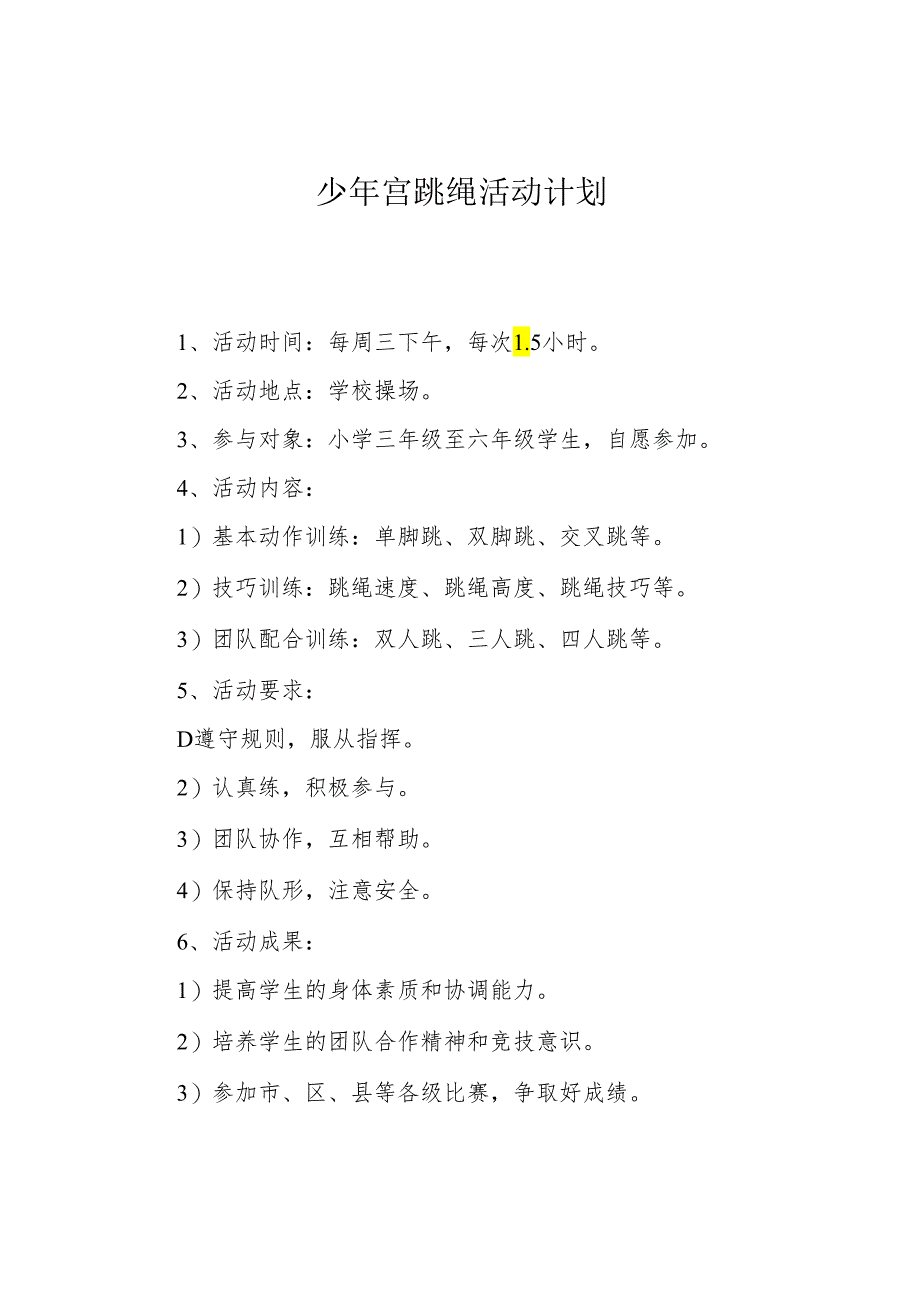 少年宫跳绳活动计划

1、活动时间：每周三下午，每次1.5小时。

2、活动地点：学校操场。

3、参与对象：小学三年级至六年级学生，自愿参加。

4、活动内容：

1）基本动作训练：单脚跳、双脚跳、交叉跳等。

2）技巧训练：跳绳速度、跳绳高度、跳绳技巧等。

3）团队配合训练：双人跳、三人跳、四人跳等。

5、活动要求：

D遵守规则，服从指挥。

2）认真练，积极参与。

3）团队协作，互相帮助。

4）保持队形，注意安全。

6、活动成果：

1）提高学生的身体素质和协调能力。

2）培养学生的团队合作精神和竞技意识。

3）参加市、区、县等各级比赛，争取好成绩。